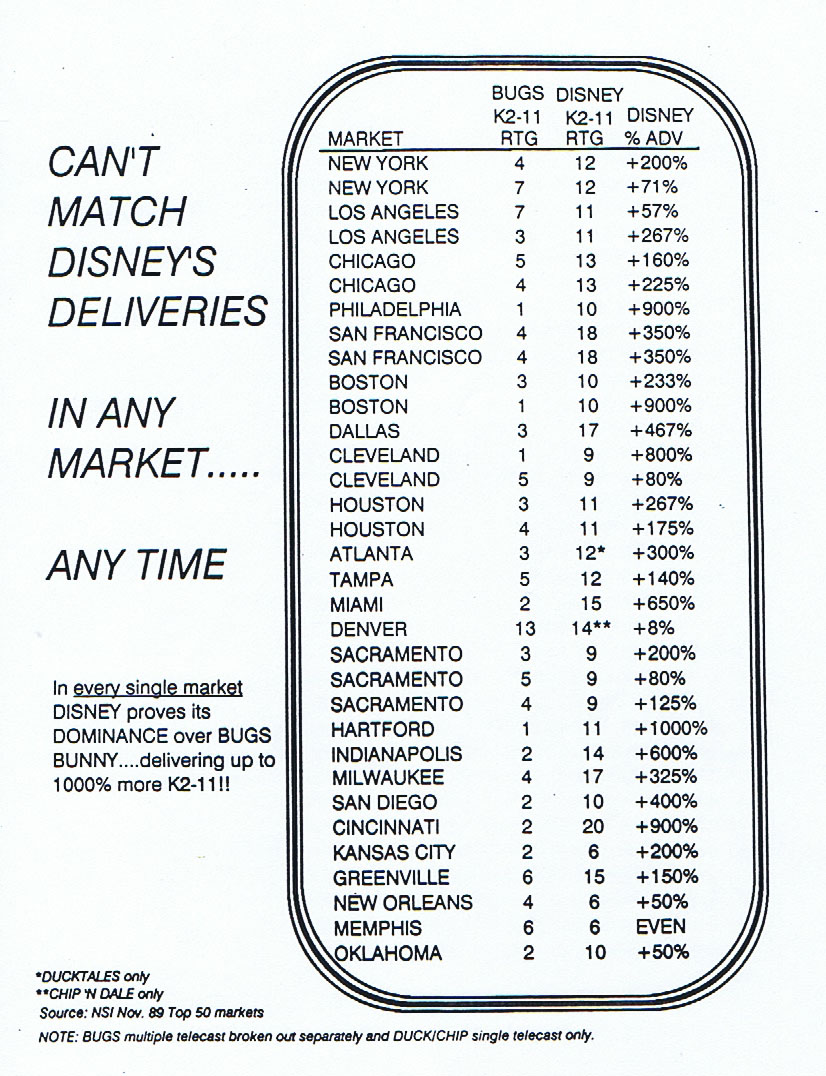 CAN'T MATCH DISNEY'S DELIVERIES

IN ANY MARKET.....

ANY TIME

In every single market DISNEY proves its DOMINANCE over BUGS BUNNY....delivering up to 1000% more K2-11!!

| MARKET | BUGS K2-11 RTG | DISNEY K2-11 RTG | DISNEY % ADV |
|---|---|---|---|
| NEW YORK | 4 | 12 | +200% |
| NEW YORK | 7 | 12 | +71% |
| LOS ANGELES | 7 | 11 | +57% |
| LOS ANGELES | 3 | 11 | +267% |
| CHICAGO | 5 | 13 | +160% |
| CHICAGO | 4 | 13 | +225% |
| PHILADELPHIA | 1 | 10 | +900% |
| SAN FRANCISCO | 4 | 18 | +350% |
| SAN FRANCISCO | 4 | 18 | +350% |
| BOSTON | 3 | 10 | +233% |
| BOSTON | 1 | 10 | +900% |
| DALLAS | 3 | 17 | +467% |
| CLEVELAND | 1 | 9 | +800% |
| CLEVELAND | 5 | 9 | +80% |
| HOUSTON | 3 | 11 | +267% |
| HOUSTON | 4 | 11 | +175% |
| ATLANTA | 3 | 12* | +300% |
| TAMPA | 5 | 12 | +140% |
| MIAMI | 2 | 15 | +650% |
| DENVER | 13 | 14** | +8% |
| SACRAMENTO | 3 | 9 | +200% |
| SACRAMENTO | 5 | 9 | +80% |
| SACRAMENTO | 4 | 9 | +125% |
| HARTFORD | 1 | 11 | +1000% |
| INDIANAPOLIS | 2 | 14 | +600% |
| MILWAUKEE | 4 | 17 | +325% |
| SAN DIEGO | 2 | 10 | +400% |
| CINCINNATI | 2 | 20 | +900% |
| KANSAS CITY | 2 | 6 | +200% |
| GREENVILLE | 6 | 15 | +150% |
| NEW ORLEANS | 4 | 6 | +50% |
| MEMPHIS | 6 | 6 | EVEN |
| OKLAHOMA | 2 | 10 | +50% |

*DUCKTALES only
**CHIP 'N DALE only
Source: NSI Nov. 89 Top 50 markets

NOTE: BUGS multiple telecast broken out separately and DUCK/CHIP single telecast only.